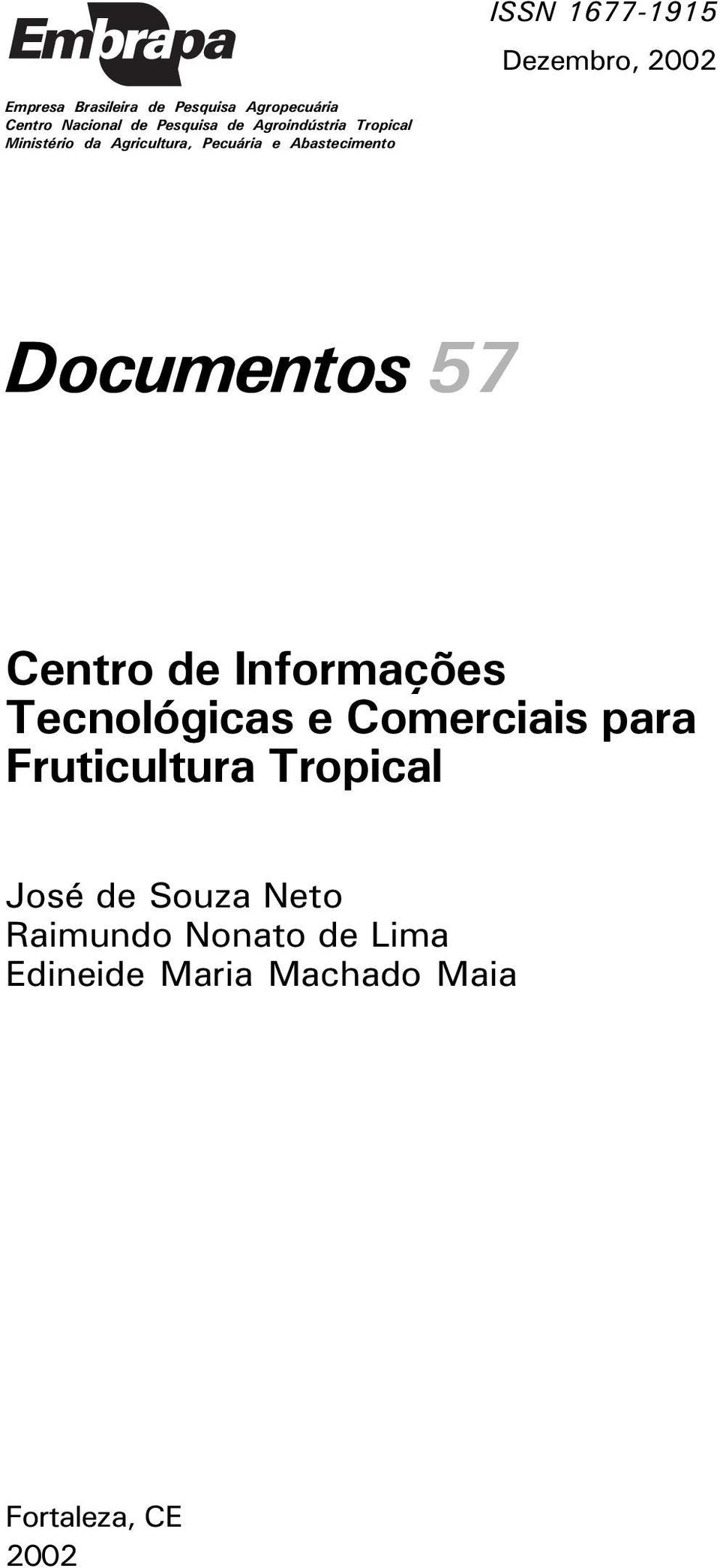 Embrapa

ISSN 1677-1915
Dezembro, 2002

Empresa Brasileira de Pesquisa Agropecuária
Centro Nacional de Pesquisa de Agroindústria Tropical
Ministério da Agricultura, Pecuária e Abastecimento

Documentos 57

Centro de Informações Tecnológicas e Comerciais para Fruticultura Tropical

José de Souza Neto
Raimundo Nonato de Lima
Edineide Maria Machado Maia

Fortaleza, CE
2002